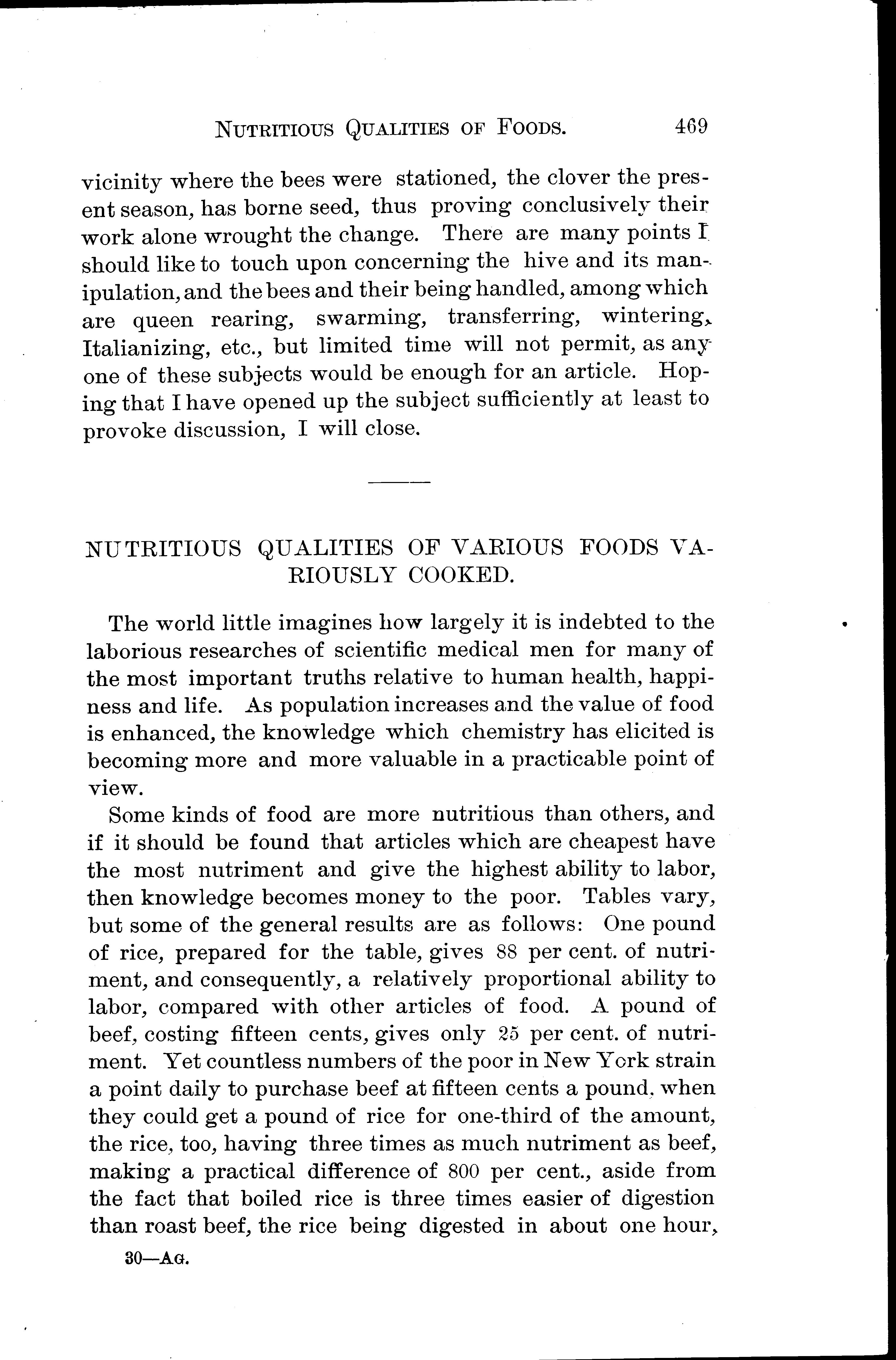 NUTRITIOUS QUALITIES OF FOODS. 469

vicinity where the bees were stationed, the clover the present season, has borne seed, thus proving conclusively their work alone wrought the change. There are many points I should like to touch upon concerning the hive and its manipulation, and the bees and their being handled, among which are queen rearing, swarming, transferring, wintering, Italianizing, etc., but limited time will not permit, as any one of these subjects would be enough for an article. Hoping that I have opened up the subject sufficiently at least to provoke discussion, I will close.

NUTRITIOUS QUALITIES OF VARIOUS FOODS VARIOUSLY COOKED.

The world little imagines how largely it is indebted to the laborious researches of scientific medical men for many of the most important truths relative to human health, happiness and life. As population increases and the value of food is enhanced, the knowledge which chemistry has elicited is becoming more and more valuable in a practicable point of view.

Some kinds of food are more nutritious than others, and if it should be found that articles which are cheapest have the most nutriment and give the highest ability to labor, then knowledge becomes money to the poor. Tables vary, but some of the general results are as follows: One pound of rice, prepared for the table, gives 88 per cent. of nutriment, and consequently, a relatively proportional ability to labor, compared with other articles of food. A pound of beef, costing fifteen cents, gives only 25 per cent. of nutriment. Yet countless numbers of the poor in New York strain a point daily to purchase beef at fifteen cents a pound, when they could get a pound of rice for one-third of the amount, the rice, too, having three times as much nutriment as beef, making a practical difference of 800 per cent., aside from the fact that boiled rice is three times easier of digestion than roast beef, the rice being digested in about one hour,

30—AG.